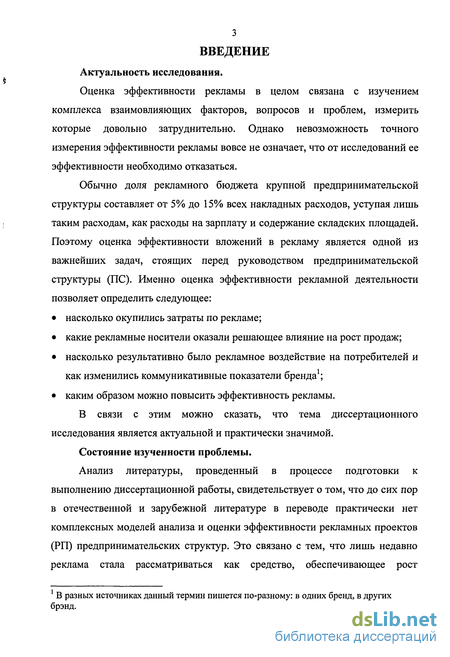 3

ВВЕДЕНИЕ

Актуальность исследования.

Оценка эффективности рекламы в целом связана с изучением комплекса взаимовлияющих факторов, вопросов и проблем, измерить которые довольно затруднительно. Однако невозможность точного измерения эффективности рекламы вовсе не означает, что от исследований ее эффективности необходимо отказаться.

Обычно доля рекламного бюджета крупной предпринимательской структуры составляет от 5% до 15% всех накладных расходов, уступая лишь таким расходам, как расходы на зарплату и содержание складских площадей. Поэтому оценка эффективности вложений в рекламу является одной из важнейших задач, стоящих перед руководством предпринимательской структуры (ПС). Именно оценка эффективности рекламной деятельности позволяет определить следующее:

• насколько окупились затраты по рекламе;

• какие рекламные носители оказали решающее влияние на рост продаж;

• насколько результативно было рекламное воздействие на потребителей и как изменились коммуникативные показатели бренда$^1$;

• каким образом можно повысить эффективность рекламы.

В связи с этим можно сказать, что тема диссертационного исследования является актуальной и практически значимой.

Состояние изученности проблемы.

Анализ литературы, проведенный в процессе подготовки к выполнению диссертационной работы, свидетельствует о том, что до сих пор в отечественной и зарубежной литературе в переводе практически нет комплексных моделей анализа и оценки эффективности рекламных проектов (РП) предпринимательских структур. Это связано с тем, что лишь недавно реклама стала рассматриваться как средство, обеспечивающее рост

$^1$ В разных источниках данный термин пишется по-разному: в одних бренд, в других брэнд.

dsLib.net
библиотека диссертаций